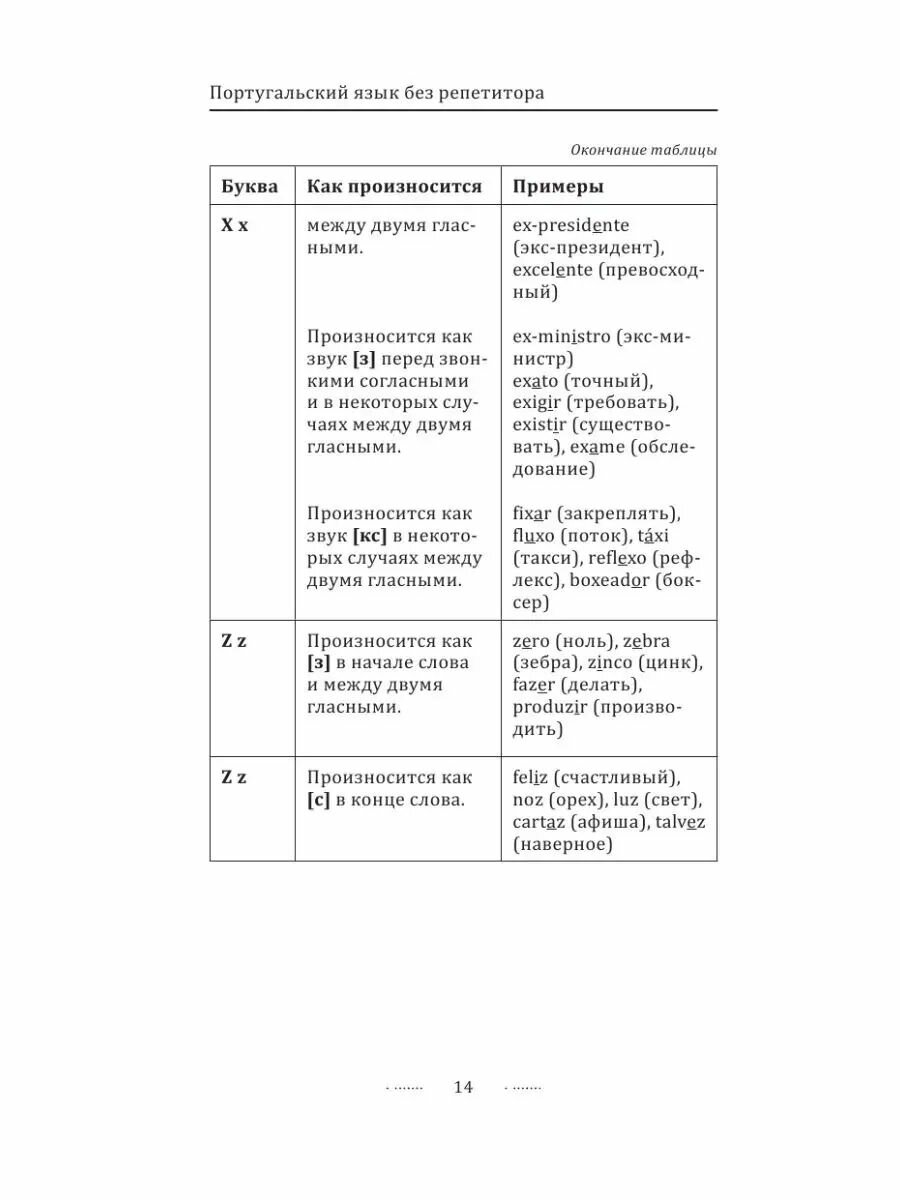 Португальский язык без репетитора

Окончание таблицы

| Буква | Как произносится | Примеры |
|---|---|---|
| X x | между двумя гласными. | ex-presidente (экс-президент), excelente (превосходный) |
| | Произносится как звук [з] перед звонкими согласными и в некоторых случаях между двумя гласными. | ex-ministro (экс-министр) exato (точный), exigir (требовать), existir (существовать), exame (обследование) |
| | Произносится как звук [кс] в некоторых случаях между двумя гласными. | fixar (закреплять), fluxo (поток), táxi (такси), reflexo (рефлекс), boxeador (боксер) |
| Z z | Произносится как [з] в начале слова и между двумя гласными. | zero (ноль), zebra (зебра), zinco (цинк), fazer (делать), produzir (производить) |
| Z z | Произносится как [с] в конце слова. | feliz (счастливый), noz (орех), luz (свет), cartaz (афиша), talvez (наверное) |

14